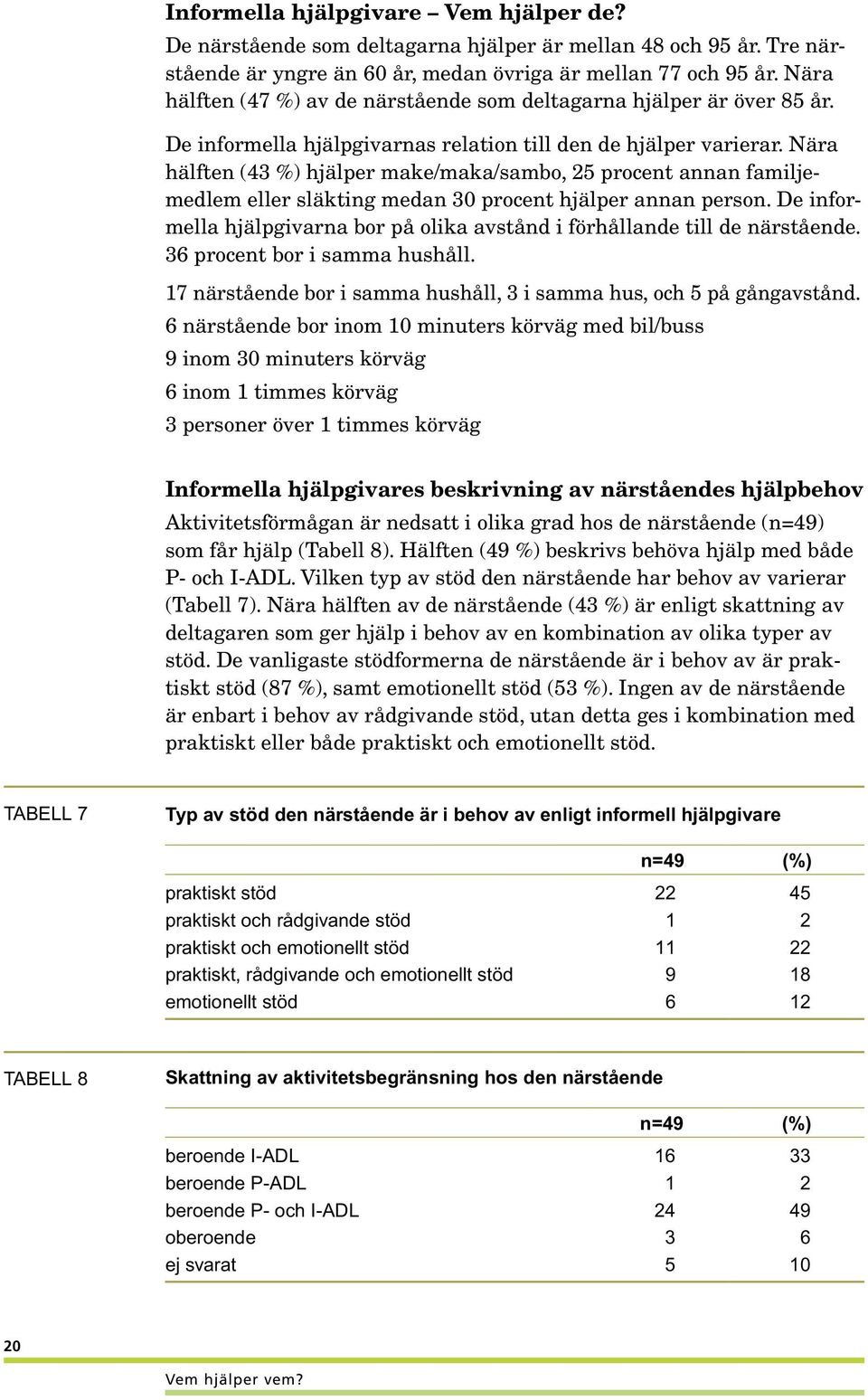 Informella hjälpgivare – Vem hjälper de?

De närstående som deltagarna hjälper är mellan 48 och 95 år. Tre närstående är yngre än 60 år, medan övriga är mellan 77 och 95 år. Nära hälften (47 %) av de närstående som deltagarna hjälper är över 85 år.

De informella hjälpgivarnas relation till den de hjälper varierar. Nära hälften (43 %) hjälper make/maka/sambo, 25 procent annan familjemedlem eller släkting medan 30 procent hjälper annan person. De informella hjälpgivarna bor på olika avstånd i förhållande till de närstående. 36 procent bor i samma hushåll.

17 närstående bor i samma hushåll, 3 i samma hus, och 5 på gångavstånd.

6 närstående bor inom 10 minuters körväg med bil/buss

9 inom 30 minuters körväg

6 inom 1 timmes körväg

3 personer över 1 timmes körväg

Informella hjälpgivares beskrivning av närståendes hjälpbehov

Aktivitetsförmågan är nedsatt i olika grad hos de närstående (n=49) som får hjälp (Tabell 8). Hälften (49 %) beskrivs behöva hjälp med både P- och I-ADL. Vilken typ av stöd den närstående har behov av varierar (Tabell 7). Nära hälften av de närstående (43 %) är enligt skattning av deltagaren som ger hjälp i behov av en kombination av olika typer av stöd. De vanligaste stödformerna de närstående är i behov av är praktiskt stöd (87 %), samt emotionellt stöd (53 %). Ingen av de närstående är enbart i behov av rådgivande stöd, utan detta ges i kombination med praktiskt eller både praktiskt och emotionellt stöd.

TABELL 7

Typ av stöd den närstående är i behov av enligt informell hjälpgivare

| | n=49 | (%) |
|---|---|---|
| praktiskt stöd | 22 | 45 |
| praktiskt och rådgivande stöd | 1 | 2 |
| praktiskt och emotionellt stöd | 11 | 22 |
| praktiskt, rådgivande och emotionellt stöd | 9 | 18 |
| emotionellt stöd | 6 | 12 |

TABELL 8

Skattning av aktivitetsbegränsning hos den närstående

| | n=49 | (%) |
|---|---|---|
| beroende I-ADL | 16 | 33 |
| beroende P-ADL | 1 | 2 |
| beroende P- och I-ADL | 24 | 49 |
| oberoende | 3 | 6 |
| ej svarat | 5 | 10 |

20

Vem hjälper vem?